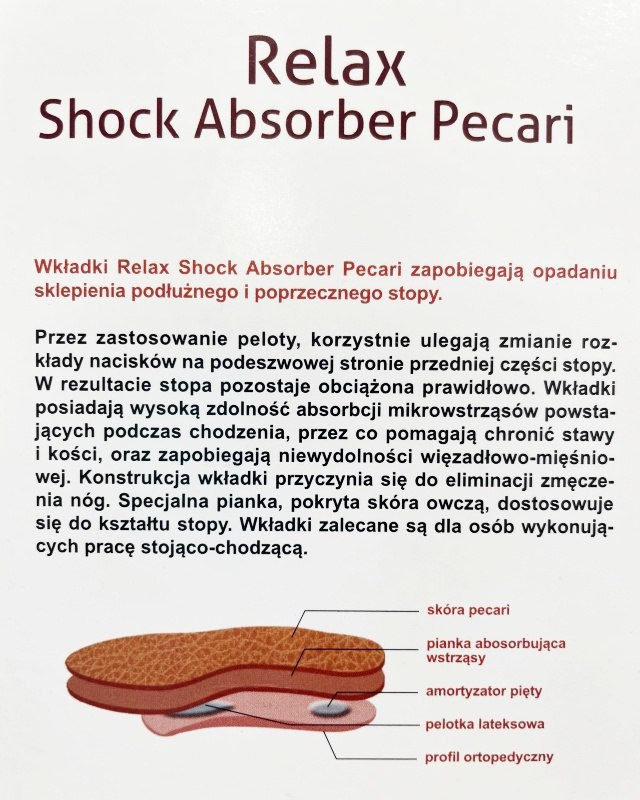 Relax
Shock Absorber Pecari

Wkładki Relax Shock Absorber Pecari zapobiegają opadaniu sklepienia podłużnego i poprzecznego stopy.

Przez zastosowanie peloty, korzystnie ulegają zmianie rozkłady nacisków na podeszwowej stronie przedniej części stopy. W rezultacie stopa pozostaje obciążona prawidłowo. Wkładki posiadają wysoką zdolność absorbcji mikrowstrząsów powstających podczas chodzenia, przez co pomagają chronić stawy i kości, oraz zapobiegają niewydolności więzadłowo-mięśniowej. Konstrukcja wkładki przyczynia się do eliminacji zmęczenia nóg. Specjalna pianka, pokryta skóra owczą, dostosowuje się do kształtu stopy. Wkładki zalecane są dla osób wykonujących pracę stojąco-chodzącą.

skóra pecari
pianka abosorbująca wstrząsy
amortyzator pięty
pelotka lateksowa
profil ortopedyczny